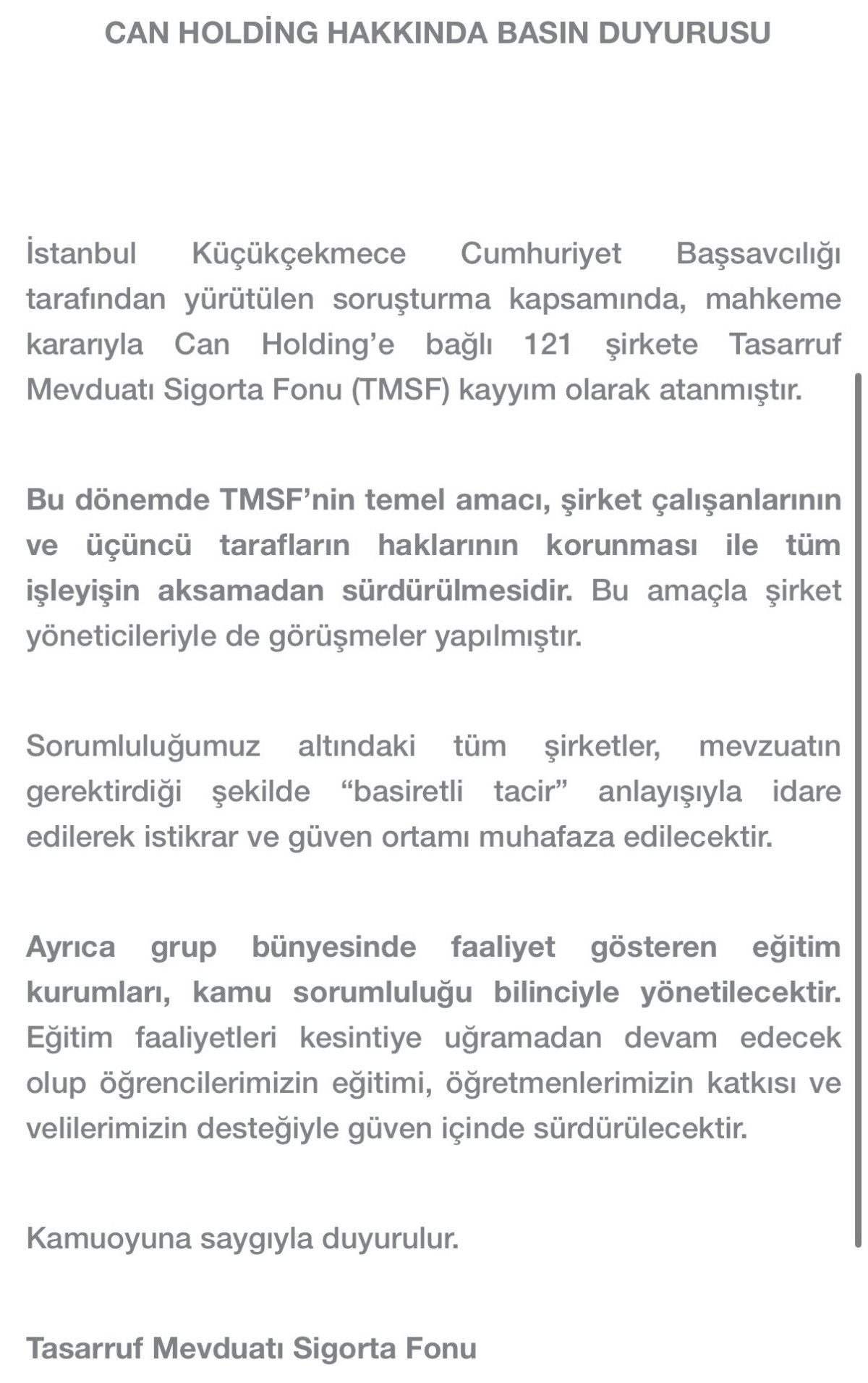 CAN HOLDİNG HAKKINDA BASIN DUYURUSU

İstanbul Küçükçekmece Cumhuriyet Başsavcılığı tarafından yürütülen soruşturma kapsamında, mahkeme kararıyla Can Holding'e bağlı 121 şirkete Tasarruf Mevduatı Sigorta Fonu (TMSF) kayyım olarak atanmıştır.

Bu dönemde TMSF'nin temel amacı, şirket çalışanlarının ve üçüncü tarafların haklarının korunması ile tüm işleyişin aksamadan sürdürülmesidir. Bu amaçla şirket yöneticileriyle de görüşmeler yapılmıştır.

Sorumluluğumuz altındaki tüm şirketler, mevzuatın gerektirdiği şekilde "basiretli tacir" anlayışıyla idare edilerek istikrar ve güven ortamı muhafaza edilecektir.

Ayrıca grup bünyesinde faaliyet gösteren eğitim kurumları, kamu sorumluluğu bilinciyle yönetilecektir. Eğitim faaliyetleri kesintiye uğramadan devam edecek olup öğrencilerimizin eğitimi, öğretmenlerimizin katkısı ve velilerimizin desteğiyle güven içinde sürdürülecektir.

Kamuoyuna saygıyla duyurulur.

Tasarruf Mevduatı Sigorta Fonu